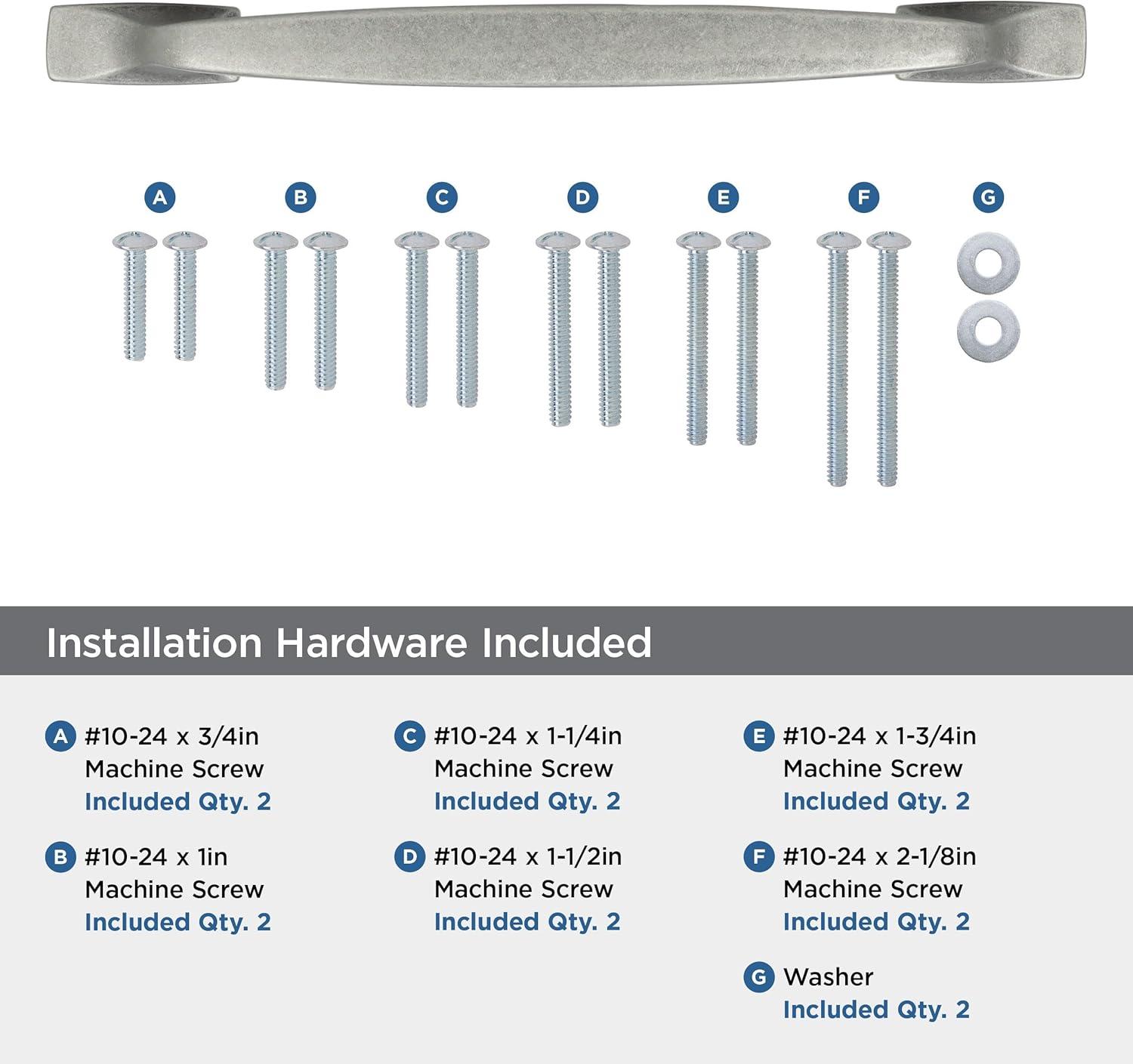 A B C D E F G

Installation Hardware Included

A #10-24 x 3/4in Machine Screw Included Qty. 2

B #10-24 x 1in Machine Screw Included Qty. 2

C #10-24 x 1-1/4in Machine Screw Included Qty. 2

D #10-24 x 1-1/2in Machine Screw Included Qty. 2

E #10-24 x 1-3/4in Machine Screw Included Qty. 2

F #10-24 x 2-1/8in Machine Screw Included Qty. 2

G Washer Included Qty. 2